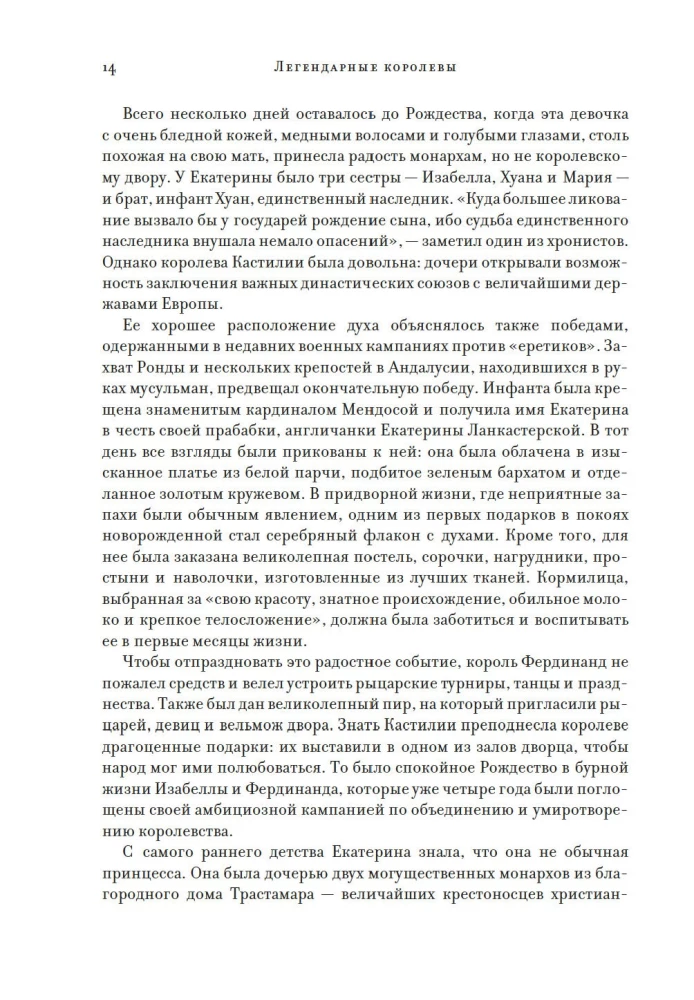 14 Легендарные королевы

Всего несколько дней оставалось до Рождества, когда эта девочка с очень бледной кожей, медными волосами и голубыми глазами, столь похожая на свою мать, принесла радость монархам, но не королевскому двору. У Екатерины было три сестры — Изабелла, Хуана и Мария — и брат, инфант Хуан, единственный наследник. «Куда большее ликование вызвало бы у государей рождение сына, ибо судьба единственного наследника внушала немало опасений», — заметил один из хронистов. Однако королева Кастилии была довольна: дочери открывали возможность заключения важных династических союзов с величайшими державами Европы.

Ее хорошее расположение духа объяснялось также победами, одержанными в недавних военных кампаниях против «еретиков». Захват Ронды и нескольких крепостей в Андалусии, находившихся в руках мусульман, предвещал окончательную победу. Инфанта была крещена знаменитым кардиналом Мендосой и получила имя Екатерина в честь своей прабабки, англичанки Екатерины Ланкастерской. В тот день все взгляды были прикованы к ней: она была облачена в изысканное платье из белой парчи, подбитое зеленым бархатом и отделанное золотым кружевом. В придворной жизни, где неприятные запахи были обычным явлением, одним из первых подарков в покоях новорожденной стал серебряный флакон с духами. Кроме того, для нее была заказана великолепная постель, сорочки, нагрудники, простыни и наволочки, изготовленные из лучших тканей. Кормилица, выбранная за «свою красоту, знатное происхождение, обильное молоко и крепкое телосложение», должна была заботиться и воспитывать ее в первые месяцы жизни.

Чтобы отпраздновать это радостное событие, король Фердинанд не пожалел средств и велел устроить рыцарские турниры, танцы и празднества. Также был дан великолепный пир, на который пригласили рыцарей, девиц и вельмож двора. Знать Кастилии преподнесла королеве драгоценные подарки: их выставили в одном из залов дворца, чтобы народ мог ими полюбоваться. То было спокойное Рождество в бурной жизни Изабеллы и Фердинанда, которые уже четыре года были поглощены своей амбициозной кампанией по объединению и умиротворению королевства.

С самого раннего детства Екатерина знала, что она не обычная принцесса. Она была дочерью двух могущественных монархов из благородного дома Трастамара — величайших крестоносцев христиан-